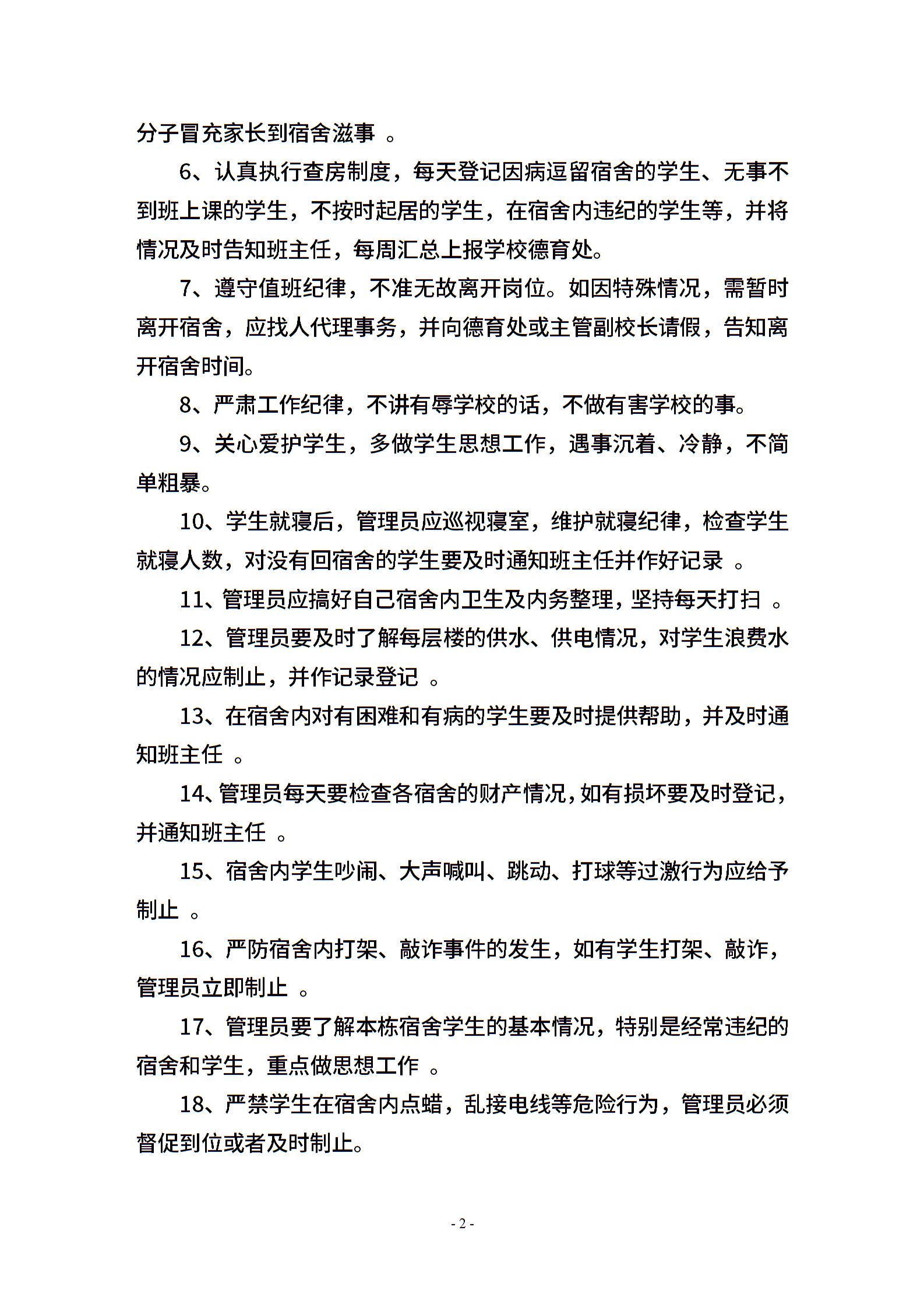 分子冒充家长到宿舍滋事 。

6、认真执行查房制度，每天登记因病逗留宿舍的学生、无事不到班上课的学生，不按时起居的学生，在宿舍内违纪的学生等，并将情况及时告知班主任，每周汇总上报学校德育处。

7、遵守值班纪律，不准无故离开岗位。如因特殊情况，需暂时离开宿舍，应找人代理事务，并向德育处或主管副校长请假，告知离开宿舍时间。

8、严肃工作纪律，不讲有辱学校的话，不做有害学校的事。

9、关心爱护学生，多做学生思想工作，遇事沉着、冷静，不简单粗暴。

10、学生就寝后，管理员应巡视寝室，维护就寝纪律，检查学生就寝人数，对没有回宿舍的学生要及时通知班主任并作好记录 。

11、管理员应搞好自己宿舍内卫生及内务整理，坚持每天打扫 。

12、管理员要及时了解每层楼的供水、供电情况，对学生浪费水的情况应制止，并作记录登记 。

13、在宿舍内对有困难和有病的学生要及时提供帮助，并及时通知班主任 。

14、管理员每天要检查各宿舍的财产情况，如有损坏要及时登记，并通知班主任 。

15、宿舍内学生吵闹、大声喊叫、跳动、打球等过激行为应给予制止 。

16、严防宿舍内打架、敲诈事件的发生，如有学生打架、敲诈，管理员立即制止 。

17、管理员要了解本栋宿舍学生的基本情况，特别是经常违纪的宿舍和学生，重点做思想工作 。

18、严禁学生在宿舍内点蜡，乱接电线等危险行为，管理员必须督促到位或者及时制止。

- 2 -